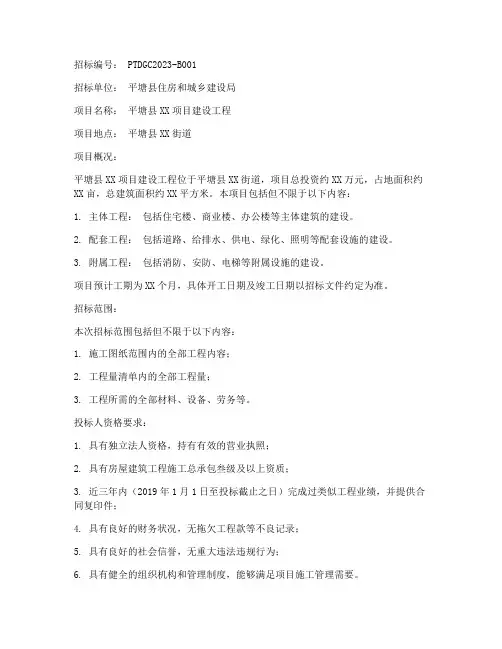 招标编号： PTDGC2023-B001

招标单位： 平塘县住房和城乡建设局

项目名称： 平塘县XX项目建设工程

项目地点： 平塘县XX街道

项目概况：

平塘县XX项目建设工程位于平塘县XX街道，项目总投资约XX万元，占地面积约XX亩，总建筑面积约XX平方米。本项目包括但不限于以下内容：

1. 主体工程： 包括住宅楼、商业楼、办公楼等主体建筑的建设。

2. 配套工程： 包括道路、给排水、供电、绿化、照明等配套设施的建设。

3. 附属工程： 包括消防、安防、电梯等附属设施的建设。

项目预计工期为XX个月，具体开工日期及竣工日期以招标文件约定为准。

招标范围：

本次招标范围包括但不限于以下内容：

1. 施工图纸范围内的全部工程内容；

2. 工程量清单内的全部工程量；

3. 工程所需的全部材料、设备、劳务等。

投标人资格要求：

1. 具有独立法人资格，持有有效的营业执照；

2. 具有房屋建筑工程施工总承包叁级及以上资质；

3. 近三年内（2019年1月1日至投标截止之日）完成过类似工程业绩，并提供合同复印件；

4. 具有良好的财务状况，无拖欠工程款等不良记录；

5. 具有良好的社会信誉，无重大违法违规行为；

6. 具有健全的组织机构和管理制度，能够满足项目施工管理需要。